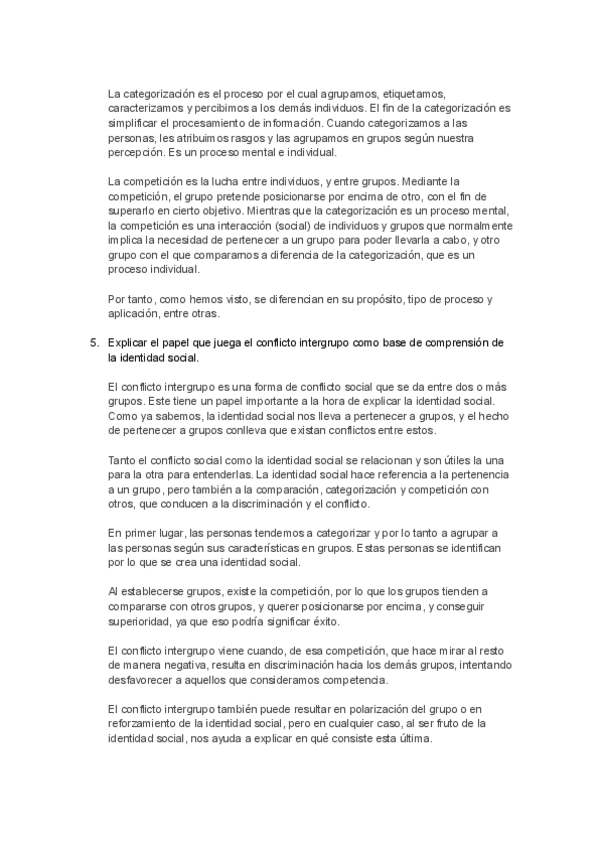 La categorización es el proceso por el cual agrupamos, etiquetamos, caracterizamos y percibimos a los demás individuos. El fin de la categorización es simplificar el procesamiento de información. Cuando categorizamos a las personas, les atribuimos rasgos y las agrupamos en grupos según nuestra percepción. Es un proceso mental e individual.

La competición es la lucha entre individuos, y entre grupos. Mediante la competición, el grupo pretende posicionarse por encima de otro, con el fin de superarlo en cierto objetivo. Mientras que la categorización es un proceso mental, la competición es una interacción (social) de individuos y grupos que normalmente implica la necesidad de pertenecer a un grupo para poder llevarla a cabo, y otro grupo con el que comparamos a diferencia de la categorización, que es un proceso individual.

Por tanto, como hemos visto, se diferencian en su propósito, tipo de proceso y aplicación, entre otras.

5. Explicar el papel que juega el conflicto intergrupo como base de comprensión de la identidad social.

El conflicto intergrupo es una forma de conflicto social que se da entre dos o más grupos. Este tiene un papel importante a la hora de explicar la identidad social. Como ya sabemos, la identidad social nos lleva a pertenecer a grupos, y el hecho de pertenecer a grupos conlleva que existan conflictos entre estos.

Tanto el conflicto social como la identidad social se relacionan y son útiles la una para la otra para entenderlas. La identidad social hace referencia a la pertenencia a un grupo, pero también a la comparación, categorización y competición con otros, que conducen a la discriminación y el conflicto.

En primer lugar, las personas tendemos a categorizar y por lo tanto a agrupar a las personas según sus características en grupos. Estas personas se identifican por lo que se crea una identidad social.

Al establecerse grupos, existe la competición, por lo que los grupos tienden a compararse con otros grupos, y querer posicionarse por encima, y conseguir superioridad, ya que eso podría significar éxito.

El conflicto intergrupo viene cuando, de esa competición, que hace mirar al resto de manera negativa, resulta en discriminación hacia los demás grupos, intentando desfavorecer a aquellos que consideramos competencia.

El conflicto intergrupo también puede resultar en polarización del grupo o en reforzamiento de la identidad social, pero en cualquier caso, al ser fruto de la identidad social, nos ayuda a explicar en qué consiste esta última.